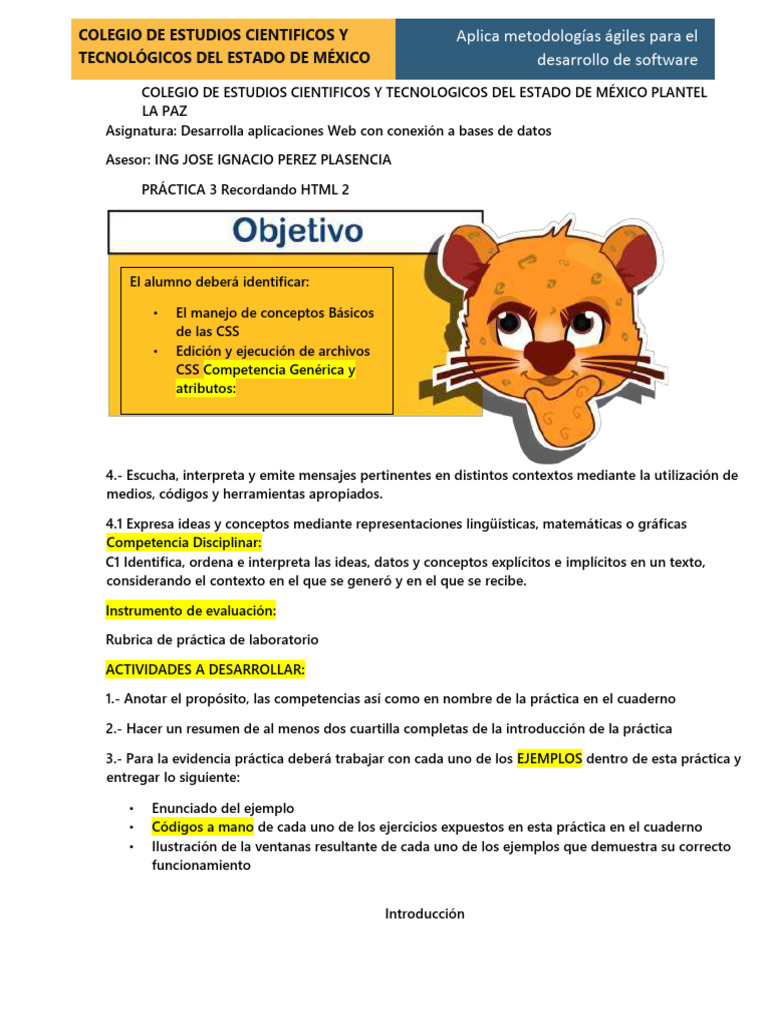 COLEGIO DE ESTUDIOS CIENTIFICOS Y TECNOLÓGICOS DEL ESTADO DE MÉXICO

Aplica metodologías ágiles para el desarrollo de software

COLEGIO DE ESTUDIOS CIENTIFICOS Y TECNOLOGICOS DEL ESTADO DE MÉXICO PLANTEL LA PAZ
Asignatura: Desarrolla aplicaciones Web con conexión a bases de datos

Asesor: ING JOSE IGNACIO PEREZ PLASENCIA

PRÁCTICA 3 Recordando HTML 2

Objetivo

El alumno deberá identificar:

• El manejo de conceptos Básicos de las CSS
• Edición y ejecución de archivos CSS Competencia Genérica y atributos:

4.- Escucha, interpreta y emite mensajes pertinentes en distintos contextos mediante la utilización de medios, códigos y herramientas apropiados.

4.1 Expresa ideas y conceptos mediante representaciones lingüísticas, matemáticas o gráficas
Competencia Disciplinar:
C1 Identifica, ordena e interpreta las ideas, datos y conceptos explícitos e implícitos en un texto, considerando el contexto en el que se generó y en el que se recibe.

Instrumento de evaluación:

Rubrica de práctica de laboratorio

ACTIVIDADES A DESARROLLAR:

1.- Anotar el propósito, las competencias así como en nombre de la práctica en el cuaderno

2.- Hacer un resumen de al menos dos cuartilla completas de la introducción de la práctica

3.- Para la evidencia práctica deberá trabajar con cada uno de los EJEMPLOS dentro de esta práctica y entregar lo siguiente:

• Enunciado del ejemplo
• Códigos a mano de cada uno de los ejercicios expuestos en esta práctica en el cuaderno
• Ilustración de la ventanas resultante de cada uno de los ejemplos que demuestra su correcto funcionamiento

Introducción